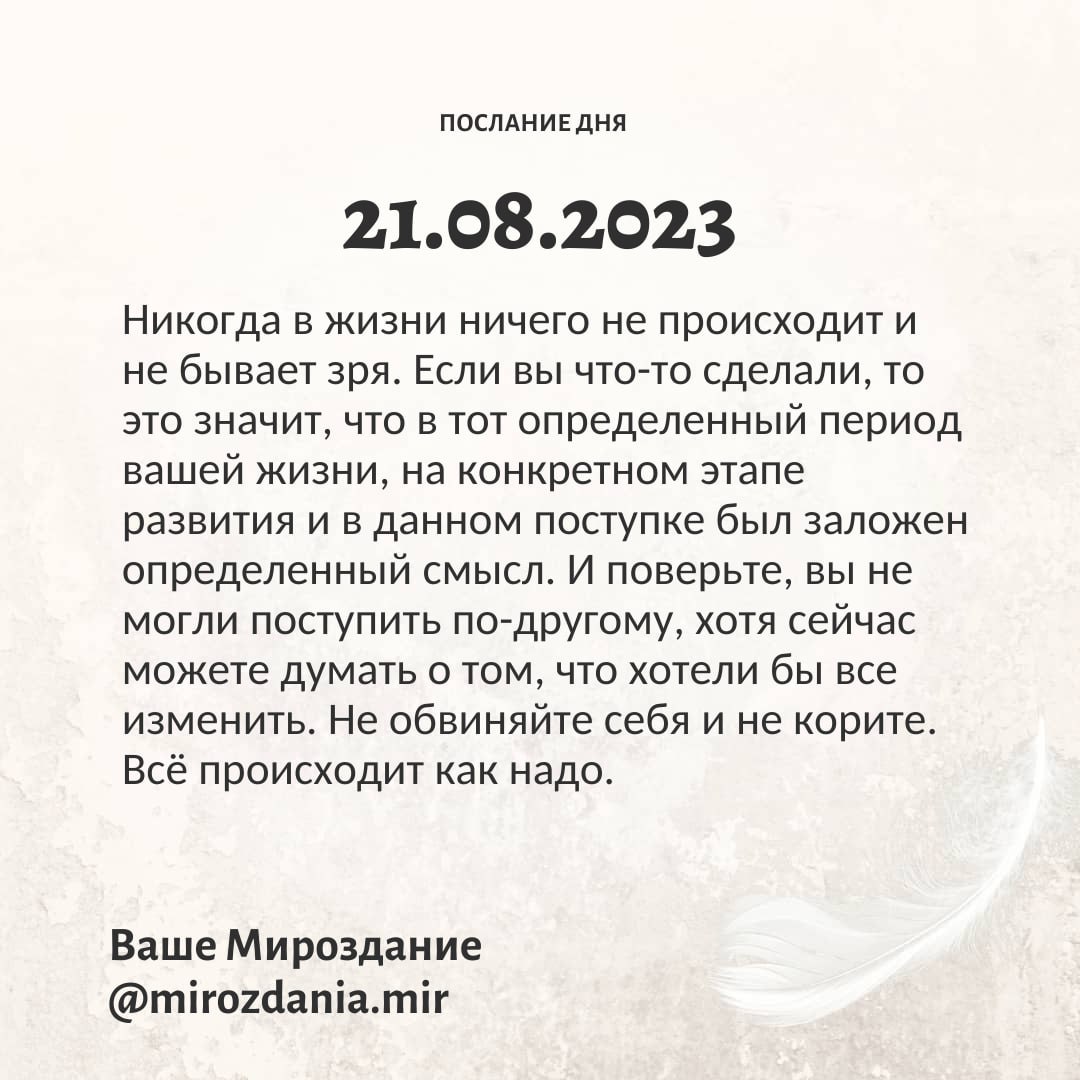 ПОСЛАНИЕ ДНЯ

21.08.2023

Никогда в жизни ничего не происходит и не бывает зря. Если вы что-то сделали, то это значит, что в тот определенный период вашей жизни, на конкретном этапе развития и в данном поступке был заложен определенный смысл. И поверьте, вы не могли поступить по-другому, хотя сейчас можете думать о том, что хотели бы все изменить. Не обвиняйте себя и не корите. Всё происходит как надо.

Ваше Мироздание
@mirozdania.mir